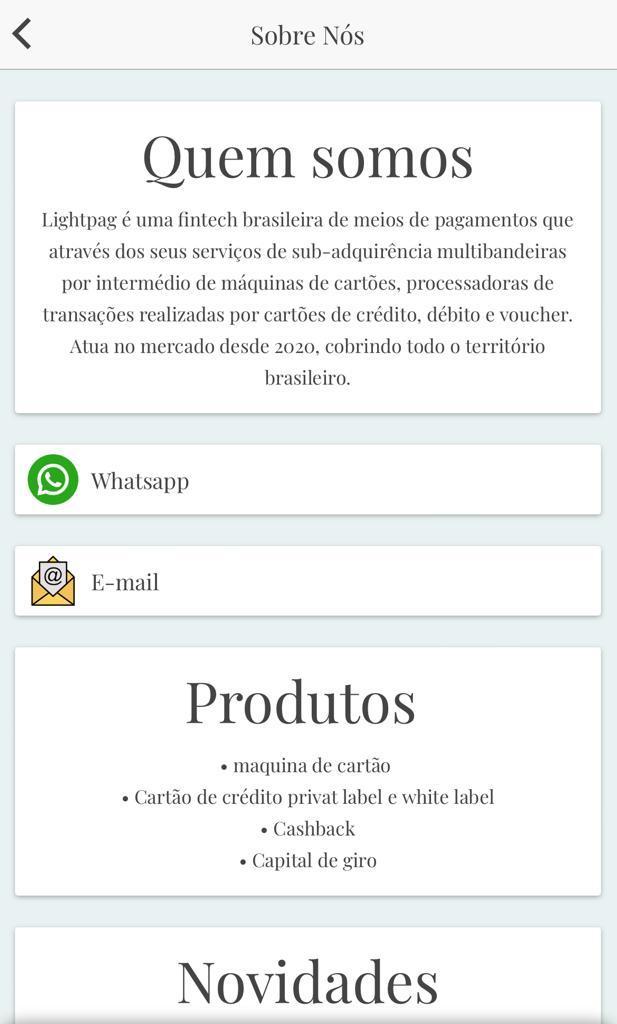 Sobre Nós

Quem somos

Lightpag é uma fintech brasileira de meios de pagamentos que através dos seus serviços de sub-adquirência multibandeiras por intermédio de máquinas de cartões, processadoras de transações realizadas por cartões de crédito, débito e voucher. Atua no mercado desde 2020, cobrindo todo o território brasileiro.

Whatsapp

E-mail

Produtos

• maquina de cartão
• Cartão de crédito privat label e white label
• Cashback
• Capital de giro

Novidades